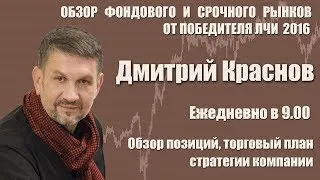 ОБЗОР ФОНДОВОГО И СРОЧНОГО РЫНКОВ
ОТ ПОБЕДИТЕЛЯ ЛЧИ 2016

Дмитрий Краснов

Ежедневно в 9.00

Обзор позиций, торговый план стратегии компании